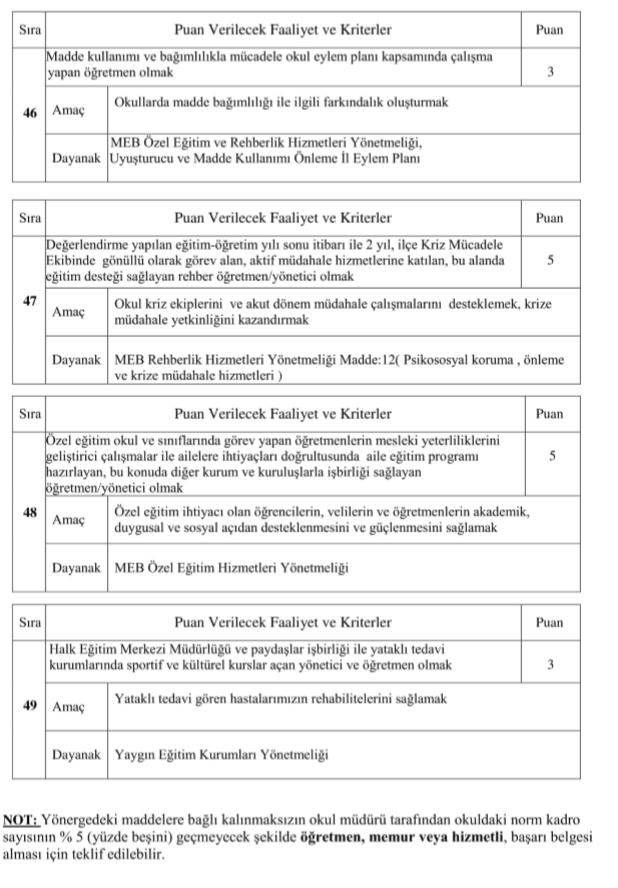 | Sıra | Puan Verilecek Faaliyet ve Kriterler | | Puan |
|---|---|---|---|
| 46 | Madde kullanımı ve bağımlılıkla mücadele okul eylem planı kapsamında çalışma yapan öğretmen olmak | | 3 |
| | Amaç | Okullarda madde bağımlılığı ile ilgili farkındalık oluşturmak | |
| | Dayanak | MEB Özel Eğitim ve Rehberlik Hizmetleri Yönetmeliği, Uyuşturucu ve Madde Kullanımı Önleme İl Eylem Planı | |

| Sıra | Puan Verilecek Faaliyet ve Kriterler | | Puan |
|---|---|---|---|
| 47 | Değerlendirme yapılan eğitim-öğretim yılı sonu itibarı ile 2 yıl, ilçe Kriz Mücadele Ekibinde gönüllü olarak görev alan, aktif müdahale hizmetlerine katılan, bu alanda eğitim desteği sağlayan rehber öğretmen/yönetici olmak | | 5 |
| | Amaç | Okul kriz ekiplerini ve akut dönem müdahale çalışmalarını desteklemek, krize müdahale yetkinliğini kazandırmak | |
| | Dayanak | MEB Rehberlik Hizmetleri Yönetmeliği Madde:12( Psikososyal koruma , önleme ve krize müdahale hizmetleri ) | |

| Sıra | Puan Verilecek Faaliyet ve Kriterler | | Puan |
|---|---|---|---|
| 48 | Özel eğitim okul ve sınıflarında görev yapan öğretmenlerin mesleki yeterliliklerini geliştirici çalışmalar ile ailelere ihtiyaçları doğrultusunda aile eğitim programı hazırlayan, bu konuda diğer kurum ve kuruluşlarla işbirliği sağlayan öğretmen/yönetici olmak | | 5 |
| | Amaç | Özel eğitim ihtiyacı olan öğrencilerin, velilerin ve öğretmenlerin akademik, duygusal ve sosyal açıdan desteklenmesini ve güçlenmesini sağlamak | |
| | Dayanak | MEB Özel Eğitim Hizmetleri Yönetmeliği | |

| Sıra | Puan Verilecek Faaliyet ve Kriterler | | Puan |
|---|---|---|---|
| 49 | Halk Eğitim Merkezi Müdürlüğü ve paydaşlar işbirliği ile yataklı tedavi kurumlarında sportif ve kültürel kurslar açan yönetici ve öğretmen olmak | | 3 |
| | Amaç | Yataklı tedavi gören hastalarımızın rehabilitelerini sağlamak | |
| | Dayanak | Yaygın Eğitim Kurumları Yönetmeliği | |

NOT: Yönergedeki maddelere bağlı kalınmaksızın okul müdürü tarafından okuldaki norm kadro sayısının % 5 (yüzde beşini) geçmeyecek şekilde öğretmen, memur veya hizmetli, başarı belgesi alması için teklif edilebilir.